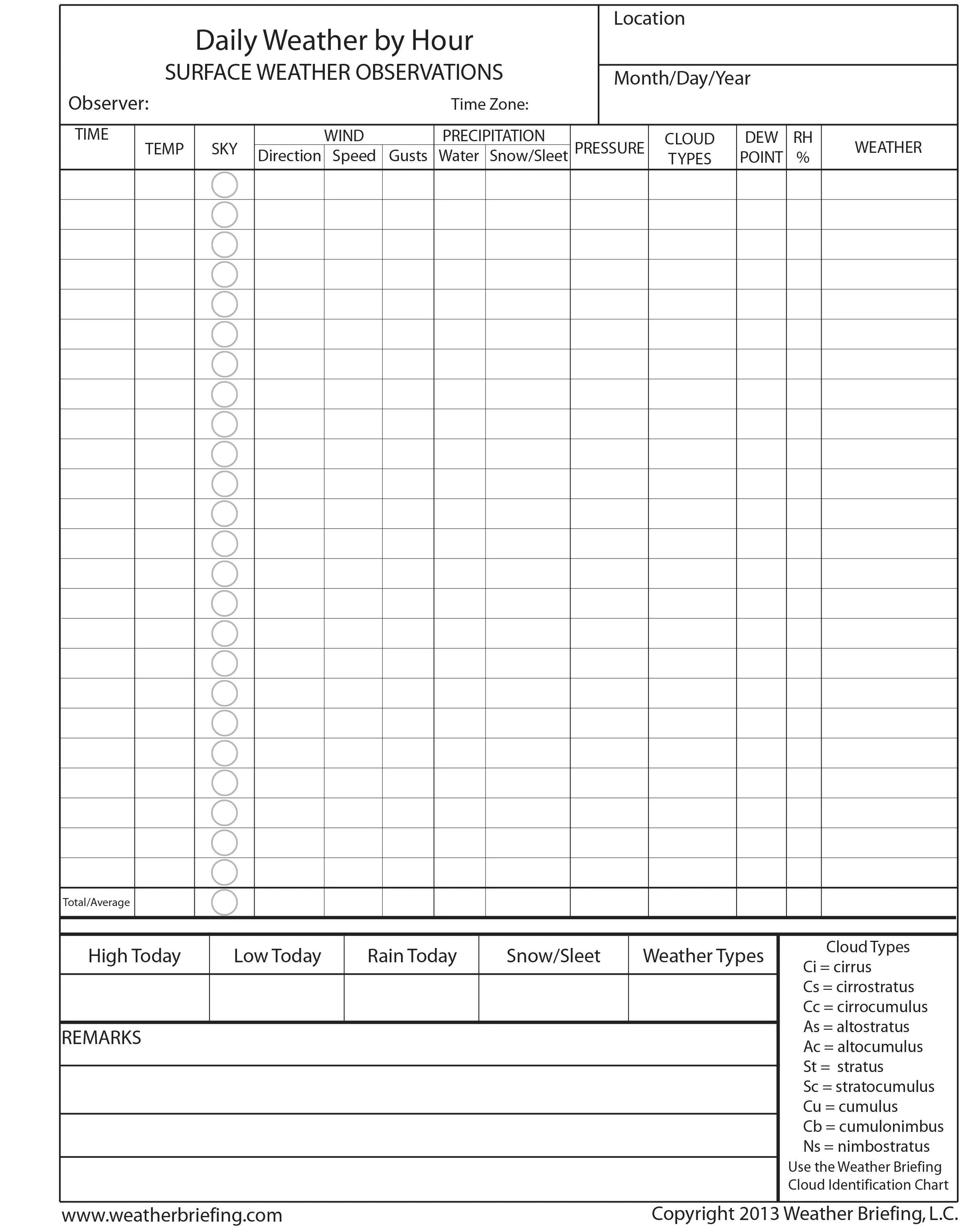 Daily Weather by Hour
SURFACE WEATHER OBSERVATIONS
Observer: Time Zone:

Location

Month/Day/Year

| TIME | TEMP | SKY | WIND Direction | WIND Speed | WIND Gusts | PRECIPITATION Water | PRECIPITATION Snow/Sleet | PRESSURE | CLOUD TYPES | DEW POINT | RH % | WEATHER |
|---|---|---|---|---|---|---|---|---|---|---|---|---|
| | | | | | | | | | | | | |
| Total/Average | | | | | | | | | | | | |

| High Today | Low Today | Rain Today | Snow/Sleet | Weather Types |
|---|---|---|---|---|
| | | | | |

REMARKS

Cloud Types
Ci = cirrus
Cs = cirrostratus
Cc = cirrocumulus
As = altostratus
Ac = altocumulus
St = stratus
Sc = stratocumulus
Cu = cumulus
Cb = cumulonimbus
Ns = nimbostratus
Use the Weather Briefing Cloud Identification Chart

www.weatherbriefing.com
Copyright 2013 Weather Briefing, L.C.